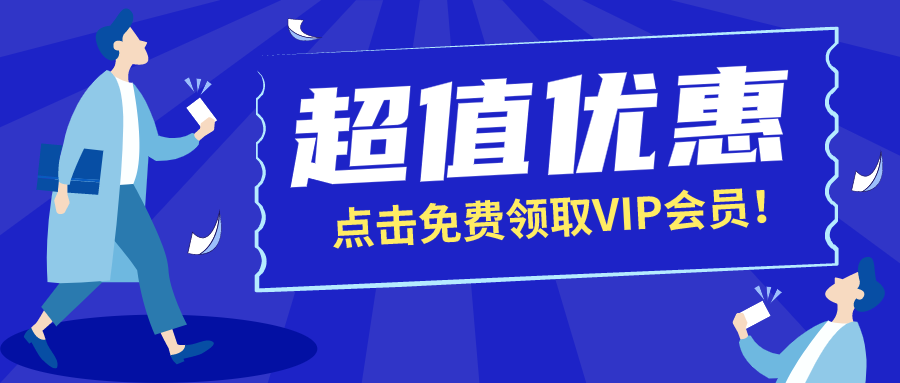 超值优惠

点击免费领取VIP会员！